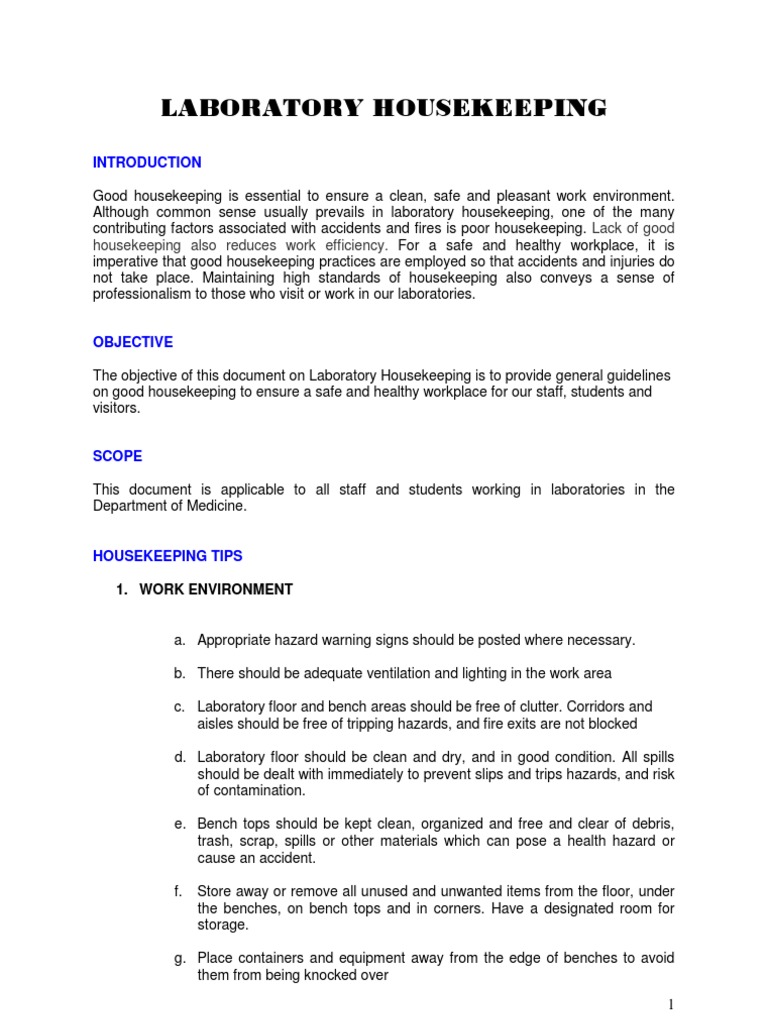 LABORATORY HOUSEKEEPING

INTRODUCTION

Good housekeeping is essential to ensure a clean, safe and pleasant work environment. Although common sense usually prevails in laboratory housekeeping, one of the many contributing factors associated with accidents and fires is poor housekeeping. Lack of good housekeeping also reduces work efficiency. For a safe and healthy workplace, it is imperative that good housekeeping practices are employed so that accidents and injuries do not take place. Maintaining high standards of housekeeping also conveys a sense of professionalism to those who visit or work in our laboratories.

OBJECTIVE

The objective of this document on Laboratory Housekeeping is to provide general guidelines on good housekeeping to ensure a safe and healthy workplace for our staff, students and visitors.

SCOPE

This document is applicable to all staff and students working in laboratories in the Department of Medicine.

HOUSEKEEPING TIPS

1. WORK ENVIRONMENT

a. Appropriate hazard warning signs should be posted where necessary.

b. There should be adequate ventilation and lighting in the work area

c. Laboratory floor and bench areas should be free of clutter. Corridors and aisles should be free of tripping hazards, and fire exits are not blocked

d. Laboratory floor should be clean and dry, and in good condition. All spills should be dealt with immediately to prevent slips and trips hazards, and risk of contamination.

e. Bench tops should be kept clean, organized and free and clear of debris, trash, scrap, spills or other materials which can pose a health hazard or cause an accident.

f. Store away or remove all unused and unwanted items from the floor, under the benches, on bench tops and in corners. Have a designated room for storage.

g. Place containers and equipment away from the edge of benches to avoid them from being knocked over

1